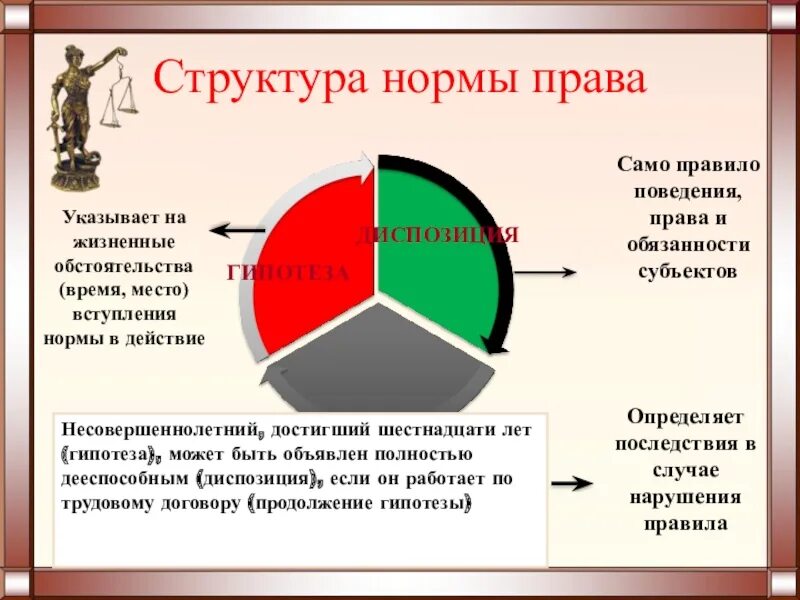 Структура нормы права

Указывает на жизненные обстоятельства (время, место) вступления нормы в действие

ГИПОТЕЗА

ДИСПОЗИЦИЯ

Само правило поведения, права и обязанности субъектов

Несовершеннолетний, достигший шестнадцати лет (гипотеза), может быть объявлен полностью дееспособным (диспозиция), если он работает по трудовому договору (продолжение гипотезы)

Определяет последствия в случае нарушения правила